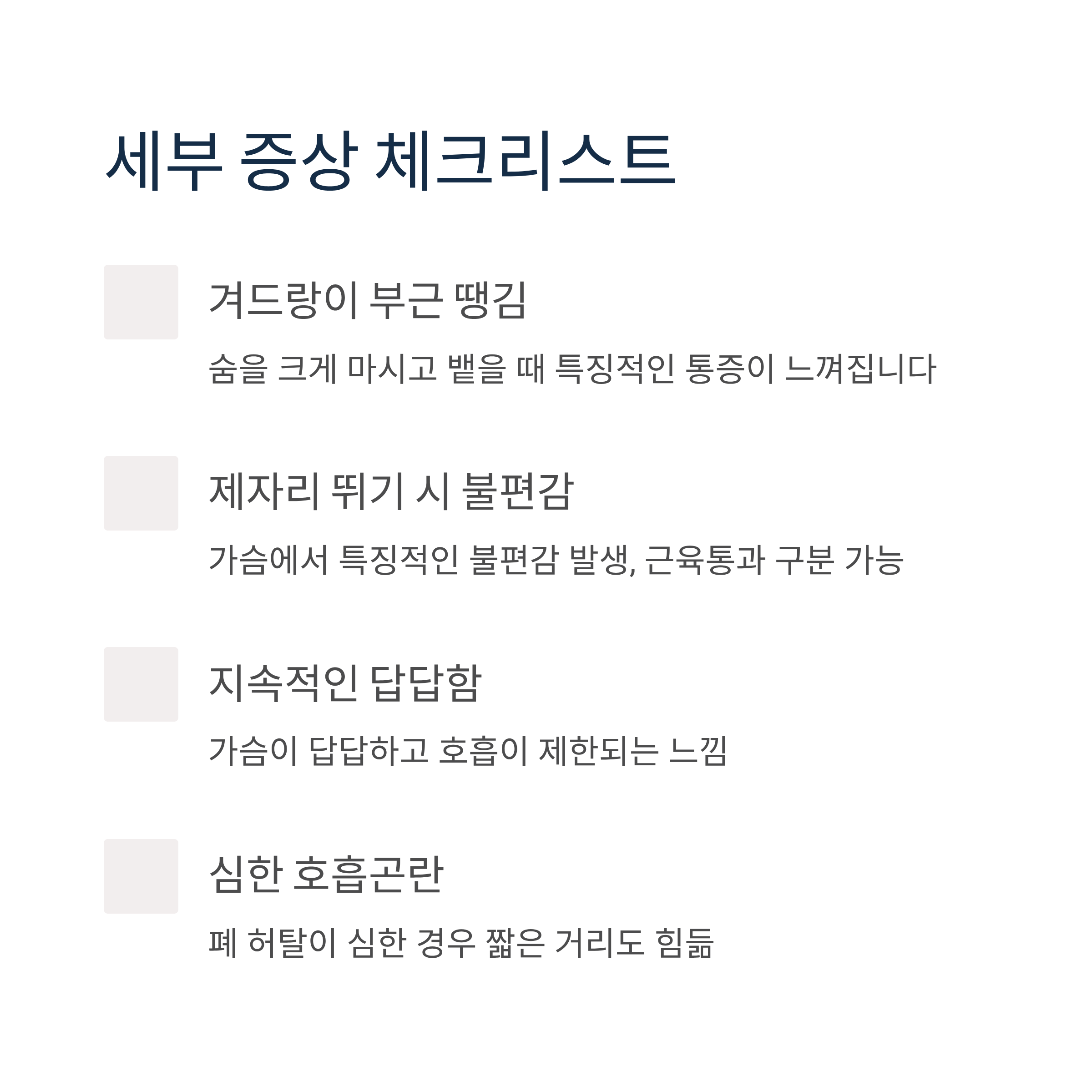 세부 증상 체크리스트

☐ 겨드랑이 부근 땡김

숨을 크게 마시고 뱉을 때 특징적인 통증이 느껴집니다

☐ 제자리 뛰기 시 불편감

가슴에서 특징적인 불편감 발생, 근육통과 구분 가능

☐ 지속적인 답답함

가슴이 답답하고 호흡이 제한되는 느낌

☐ 심한 호흡곤란

폐 허탈이 심한 경우 짧은 거리도 힘듦